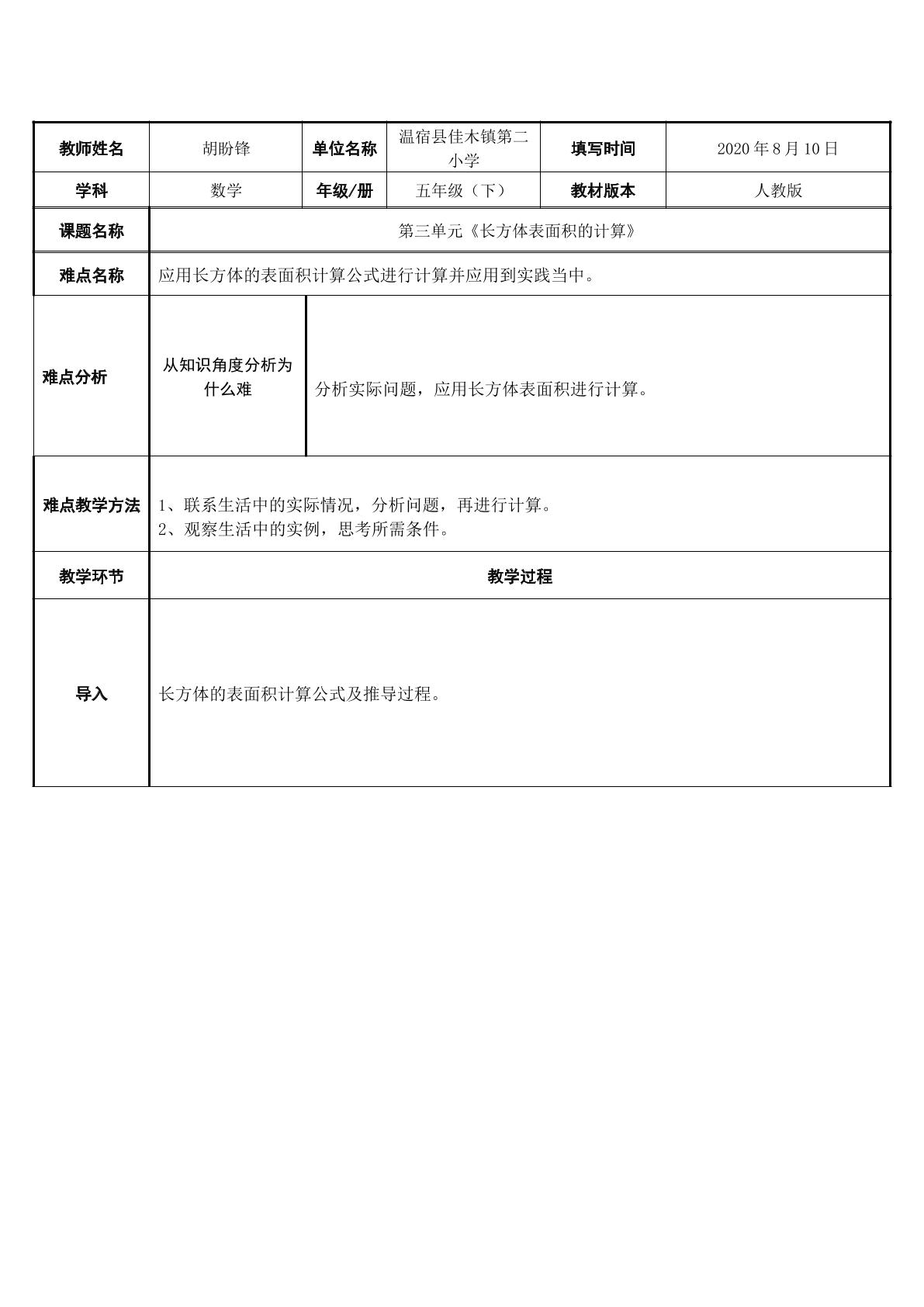 | 教师姓名 | 胡盼锋 | 单位名称 | 温宿县佳木镇第二小学 | 填写时间 | 2020年8月10日 |
|---|---|---|---|---|---|
| 学科 | 数学 | 年级/册 | 五年级（下） | 教材版本 | 人教版 |
| 课题名称 | 第三单元《长方体表面积的计算》 | | | | |
| 难点名称 | 应用长方体的表面积计算公式进行计算并应用到实践当中。 | | | | |
| 难点分析 | 从知识角度分析为什么难 | 分析实际问题，应用长方体表面积进行计算。 | | | |
| 难点教学方法 | 1、联系生活中的实际情况，分析问题，再进行计算。 2、观察生活中的实例，思考所需条件。 | | | | |
| 教学环节 | 教学过程 | | | | |
| 导入 | 长方体的表面积计算公式及推导过程。 | | | | |